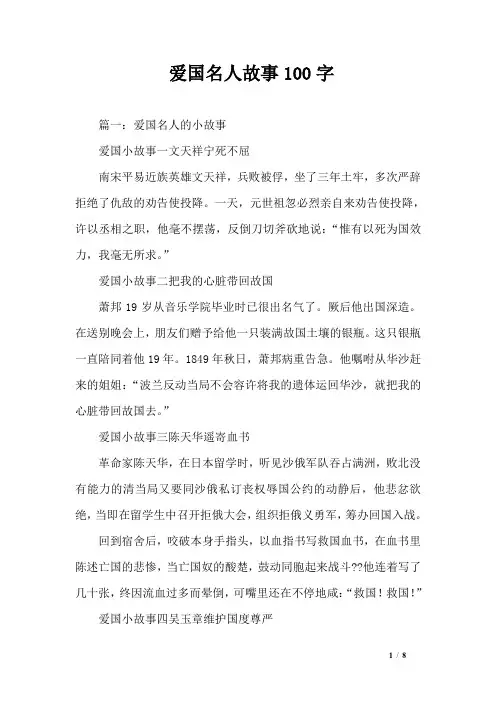 爱国名人故事100字

篇一：爱国名人的小故事

爱国小故事一文天祥宁死不屈

南宋平易近族英雄文天祥，兵败被俘，坐了三年土牢，多次严辞拒绝了仇敌的劝告使投降。一天，元世祖忽必烈亲自来劝告使投降，许以丞相之职，他毫不摆荡，反倒刀切斧砍地说：“惟有以死为国效力，我毫无所求。”

爱国小故事二把我的心脏带回故国

萧邦19岁从音乐学院毕业时已很出名气了。厥后他出国深造。在送别晚会上，朋友们赠予给他一只装满故国土壤的银瓶。这只银瓶一直陪同着他19年。1849年秋日，萧邦病重告急。他嘱咐从华沙赶来的姐姐：“波兰反动当局不会容许将我的遗体运回华沙，就把我的心脏带回故国去。”

爱国小故事三陈天华遥寄血书

革命家陈天华，在日本留学时，听见沙俄军队吞占满洲，败北没有能力的清当局又要同沙俄私订丧权辱国公约的动静后，他悲忿欲绝，当即在留学生中召开拒俄大会，组织拒俄义勇军，筹办回国入战。

回到宿舍后，咬破本身手指头，以血指书写救国血书，在血书里陈述亡国的悲惨，当亡国奴的酸楚，鼓动同胞起来战斗??他连着写了几十张，终因流血过多而晕倒，可嘴里还在不停地喊：“救国！救国！”

爱国小故事四吴玉章维护国度尊严

1 / 8